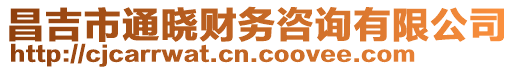 昌吉市通晓财务咨询有限公司
http://cjcarrwat.cn.coovee.com